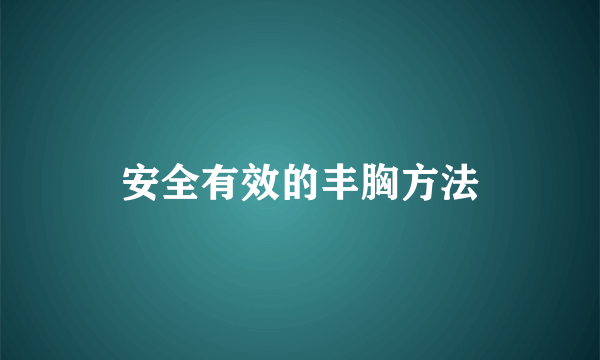 安全有效的丰胸方法